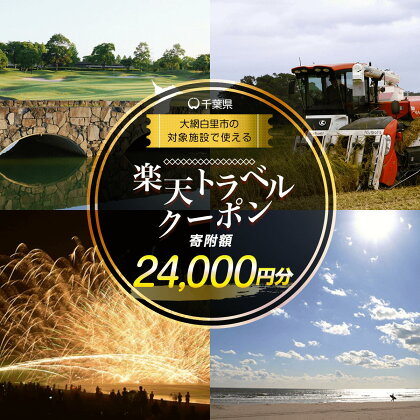 千葉県

大網白里市の
対象施設で使える

楽天トラベル
クーポン

寄附額
24,000円分